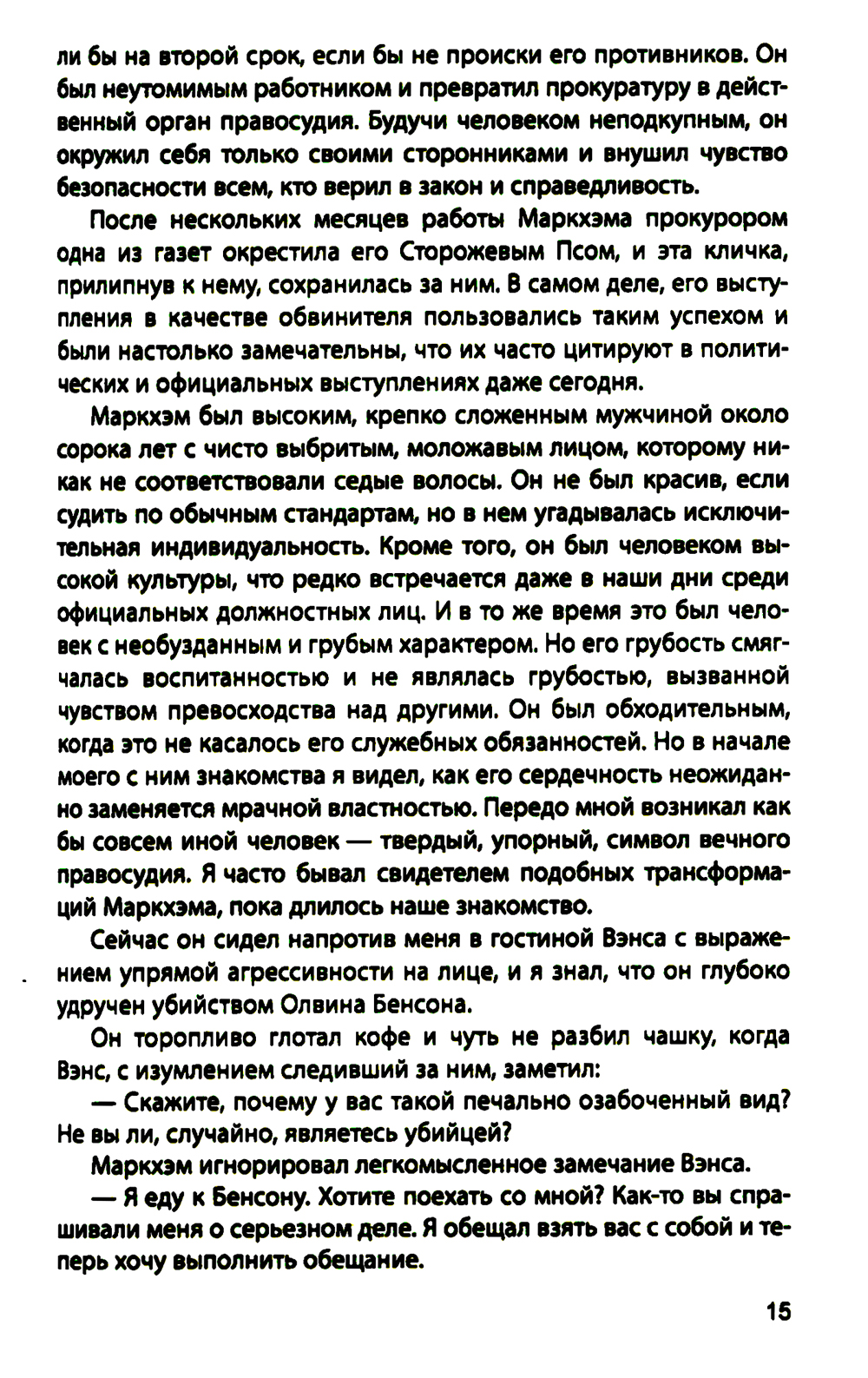 ли бы на второй срок, если бы не происки его противников. Он был неутомимым работником и превратил прокуратуру в действенный орган правосудия. Будучи человеком неподкупным, он окружил себя только своими сторонниками и внушил чувство безопасности всем, кто верил в закон и справедливость.

После нескольких месяцев работы Маркхэма прокурором одна из газет окрестила его Сторожевым Псом, и эта кличка, прилипнув к нему, сохранилась за ним. В самом деле, его выступления в качестве обвинителя пользовались таким успехом и были настолько замечательны, что их часто цитируют в политических и официальных выступлениях даже сегодня.

Маркхэм был высоким, крепко сложенным мужчиной около сорока лет с чисто выбритым, моложавым лицом, которому никак не соответствовали седые волосы. Он не был красив, если судить по обычным стандартам, но в нем угадывалась исключительная индивидуальность. Кроме того, он был человеком высокой культуры, что редко встречается даже в наши дни среди официальных должностных лиц. И в то же время это был человек с необузданным и грубым характером. Но его грубость смягчалась воспитанностью и не являлась грубостью, вызванной чувством превосходства над другими. Он был обходительным, когда это не касалось его служебных обязанностей. Но в начале моего с ним знакомства я видел, как его сердечность неожиданно заменяется мрачной властностью. Передо мной возникал как бы совсем иной человек — твердый, упорный, символ вечного правосудия. Я часто бывал свидетелем подобных трансформаций Маркхэма, пока длилось наше знакомство.

Сейчас он сидел напротив меня в гостиной Вэнса с выражением упрямой агрессивности на лице, и я знал, что он глубоко удручен убийством Олвина Бенсона.

Он торопливо глотал кофе и чуть не разбил чашку, когда Вэнс, с изумлением следивший за ним, заметил:

— Скажите, почему у вас такой печально озабоченный вид? Не вы ли, случайно, являетесь убийцей?

Маркхэм игнорировал легкомысленное замечание Вэнса.

— Я еду к Бенсону. Хотите поехать со мной? Как-то вы спрашивали меня о серьезном деле. Я обещал взять вас с собой и теперь хочу выполнить обещание.

15